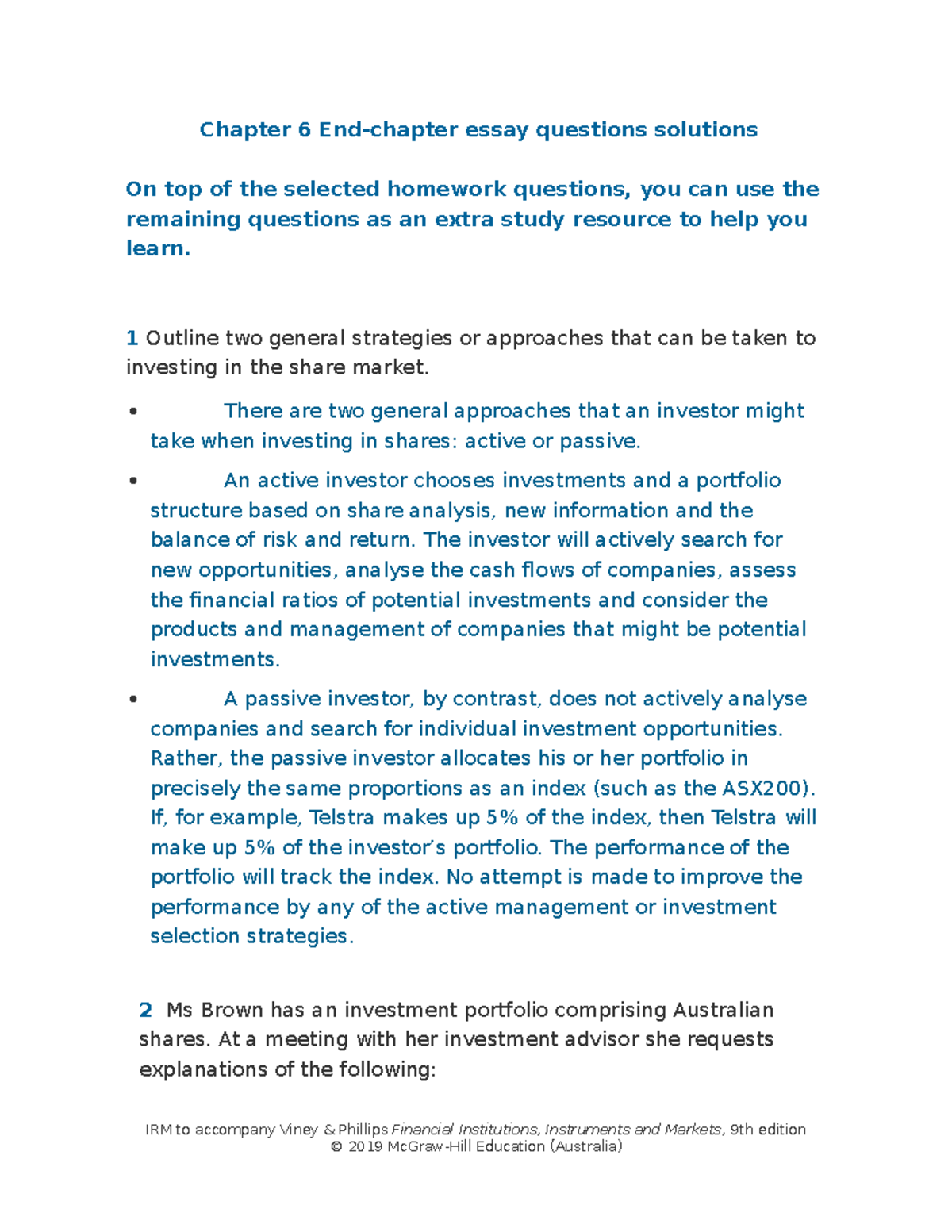 Chapter 6 End-chapter essay questions solutions

On top of the selected homework questions, you can use the remaining questions as an extra study resource to help you learn.

1 Outline two general strategies or approaches that can be taken to investing in the share market.

• There are two general approaches that an investor might take when investing in shares: active or passive.

• An active investor chooses investments and a portfolio structure based on share analysis, new information and the balance of risk and return. The investor will actively search for new opportunities, analyse the cash flows of companies, assess the financial ratios of potential investments and consider the products and management of companies that might be potential investments.

• A passive investor, by contrast, does not actively analyse companies and search for individual investment opportunities. Rather, the passive investor allocates his or her portfolio in precisely the same proportions as an index (such as the ASX200). If, for example, Telstra makes up 5% of the index, then Telstra will make up 5% of the investor's portfolio. The performance of the portfolio will track the index. No attempt is made to improve the performance by any of the active management or investment selection strategies.

2 Ms Brown has an investment portfolio comprising Australian shares. At a meeting with her investment advisor she requests explanations of the following:

IRM to accompany Viney & Phillips Financial Institutions, Instruments and Markets, 9th edition
© 2019 McGraw-Hill Education (Australia)